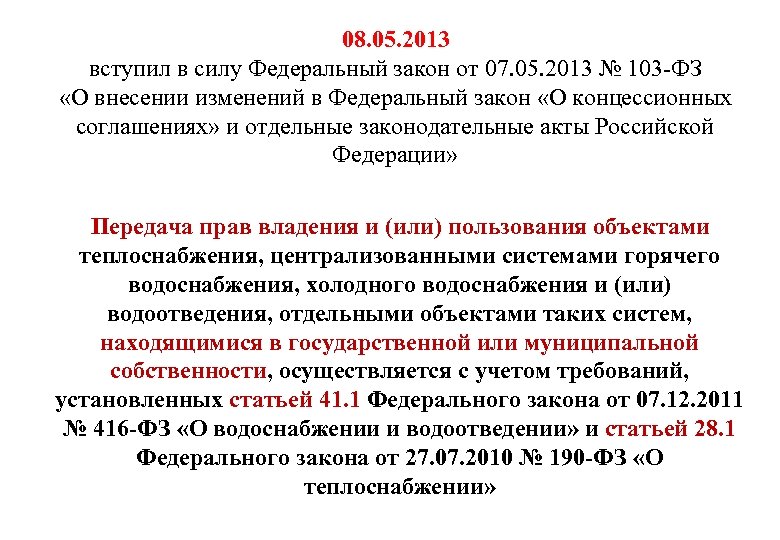 08.05.2013
вступил в силу Федеральный закон от 07.05.2013 № 103-ФЗ «О внесении изменений в Федеральный закон «О концессионных соглашениях» и отдельные законодательные акты Российской Федерации»

Передача прав владения и (или) пользования объектами теплоснабжения, централизованными системами горячего водоснабжения, холодного водоснабжения и (или) водоотведения, отдельными объектами таких систем, находящимися в государственной или муниципальной собственности, осуществляется с учетом требований, установленных статьей 41.1 Федерального закона от 07.12.2011 № 416-ФЗ «О водоснабжении и водоотведении» и статьей 28.1 Федерального закона от 27.07.2010 № 190-ФЗ «О теплоснабжении»